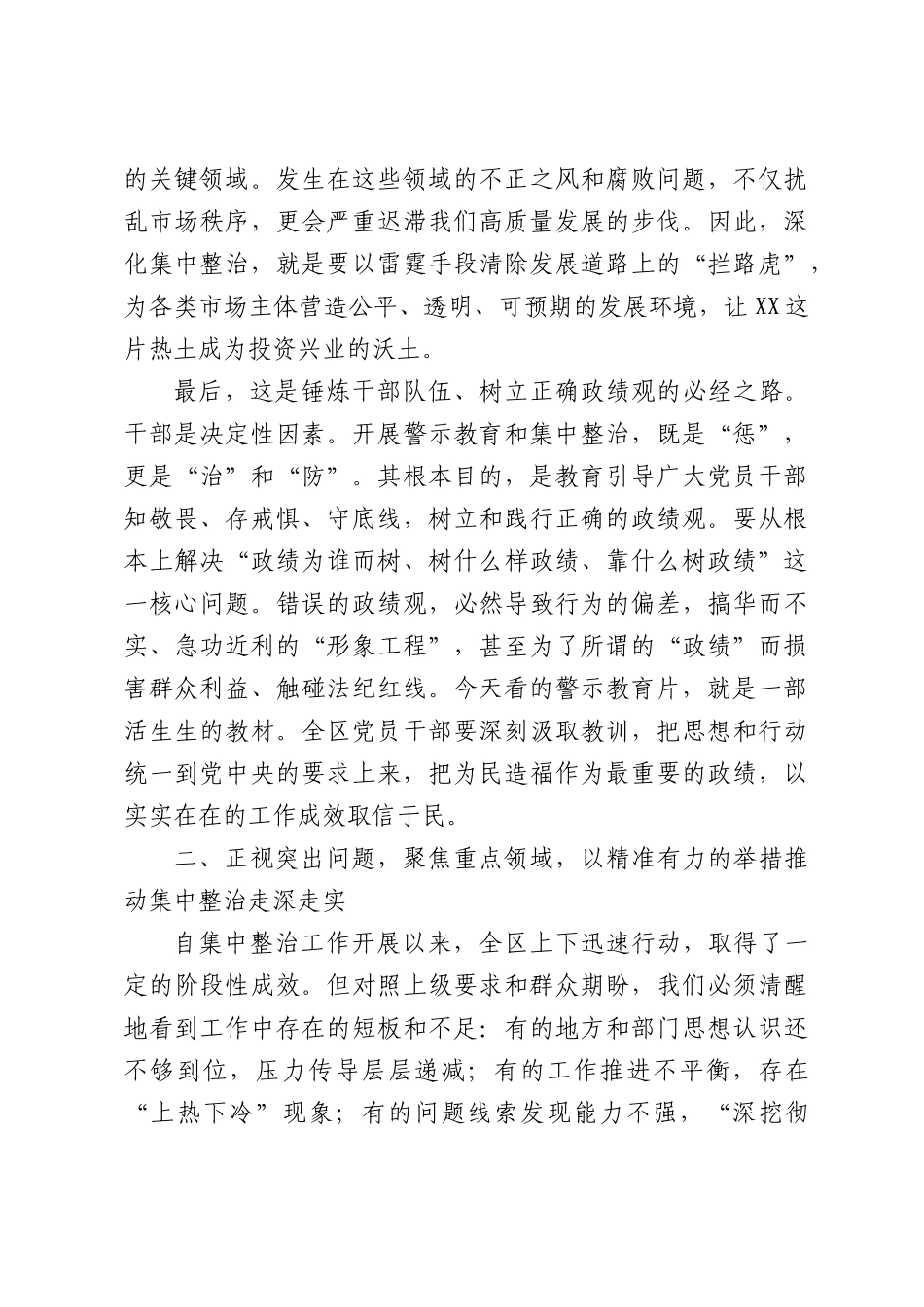 的关键领域。发生在这些领域的不正之风和腐败问题，不仅扰乱市场秩序，更会严重迟滞我们高质量发展的步伐。因此，深化集中整治，就是要以雷霆手段清除发展道路上的“拦路虎”，为各类市场主体营造公平、透明、可预期的发展环境，让XX这片热土成为投资兴业的沃土。

最后，这是锤炼干部队伍、树立正确政绩观的必经之路。干部是决定性因素。开展警示教育和集中整治，既是“惩”，更是“治”和“防”。其根本目的，是教育引导广大党员干部知敬畏、存戒惧、守底线，树立和践行正确的政绩观。要从根本上解决“政绩为谁而树、树什么样政绩、靠什么树政绩”这一核心问题。错误的政绩观，必然导致行为的偏差，搞华而不实、急功近利的“形象工程”，甚至为了所谓的“政绩”而损害群众利益、触碰法纪红线。今天看的警示教育片，就是一部活生生的教材。全区党员干部要深刻汲取教训，把思想和行动统一到党中央的要求上来，把为民造福作为最重要的政绩，以实实在在的工作成效取信于民。

二、正视突出问题，聚焦重点领域，以精准有力的举措推动集中整治走深走实

自集中整治工作开展以来，全区上下迅速行动，取得了一定的阶段性成效。但对照上级要求和群众期盼，我们必须清醒地看到工作中存在的短板和不足：有的地方和部门思想认识还不够到位，压力传导层层递减；有的工作推进不平衡，存在“上热下冷”现象；有的问题线索发现能力不强，“深挖彻